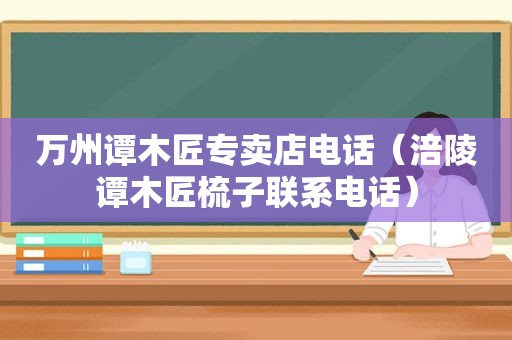 万州谭木匠专卖店电话（涪陵谭木匠梳子联系电话）